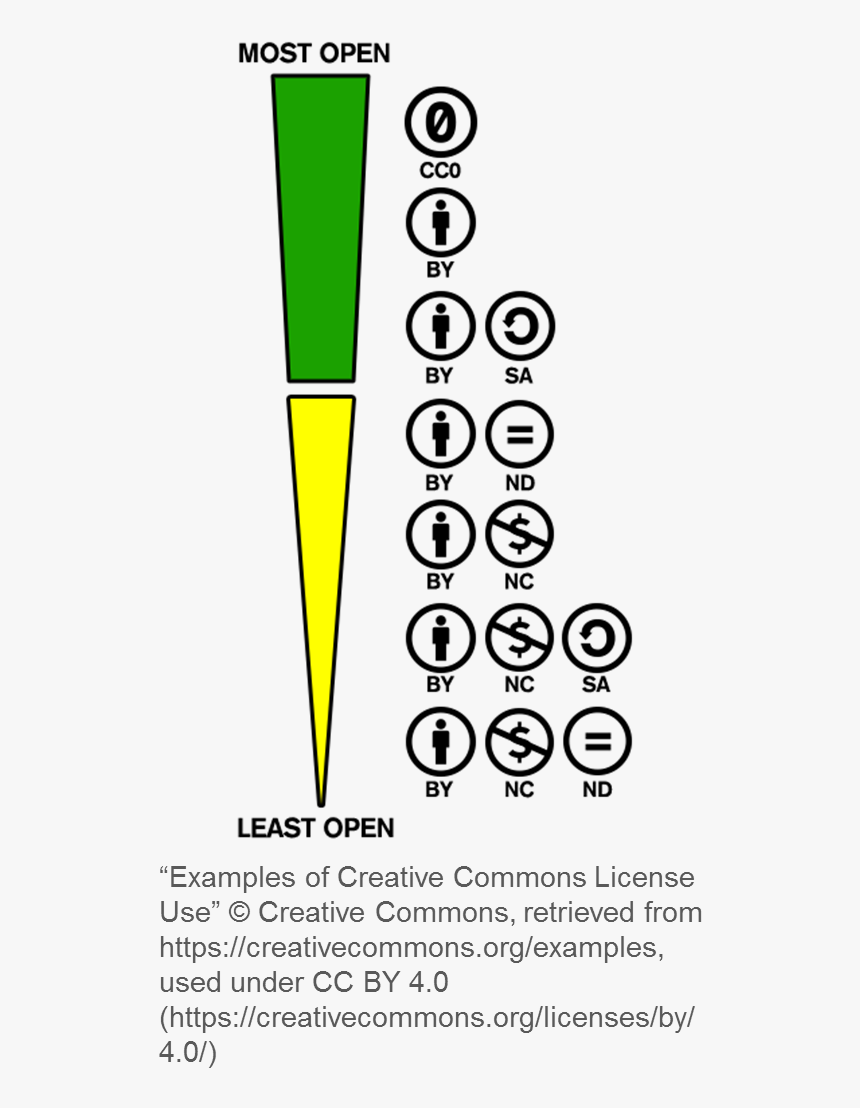 MOST OPEN

CC0

BY

BY SA

BY ND

BY NC

BY NC SA

BY NC ND

LEAST OPEN

“Examples of Creative Commons License Use” © Creative Commons, retrieved from https://creativecommons.org/examples, used under CC BY 4.0 (https://creativecommons.org/licenses/by/4.0/)